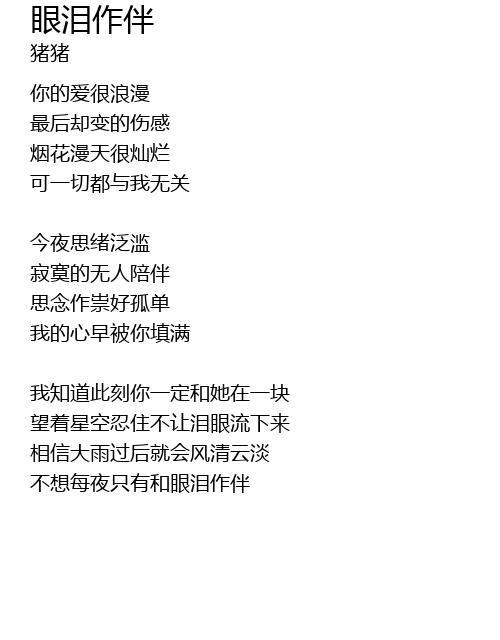 眼泪作伴
猪猪

你的爱很浪漫
最后却变的伤感
烟花漫天很灿烂
可一切都与我无关

今夜思绪泛滥
寂寞的无人陪伴
思念作祟好孤单
我的心早被你填满

我知道此刻你一定和她在一块
望着星空忍住不让泪眼流下来
相信大雨过后就会风清云淡
不想每夜只有和眼泪作伴